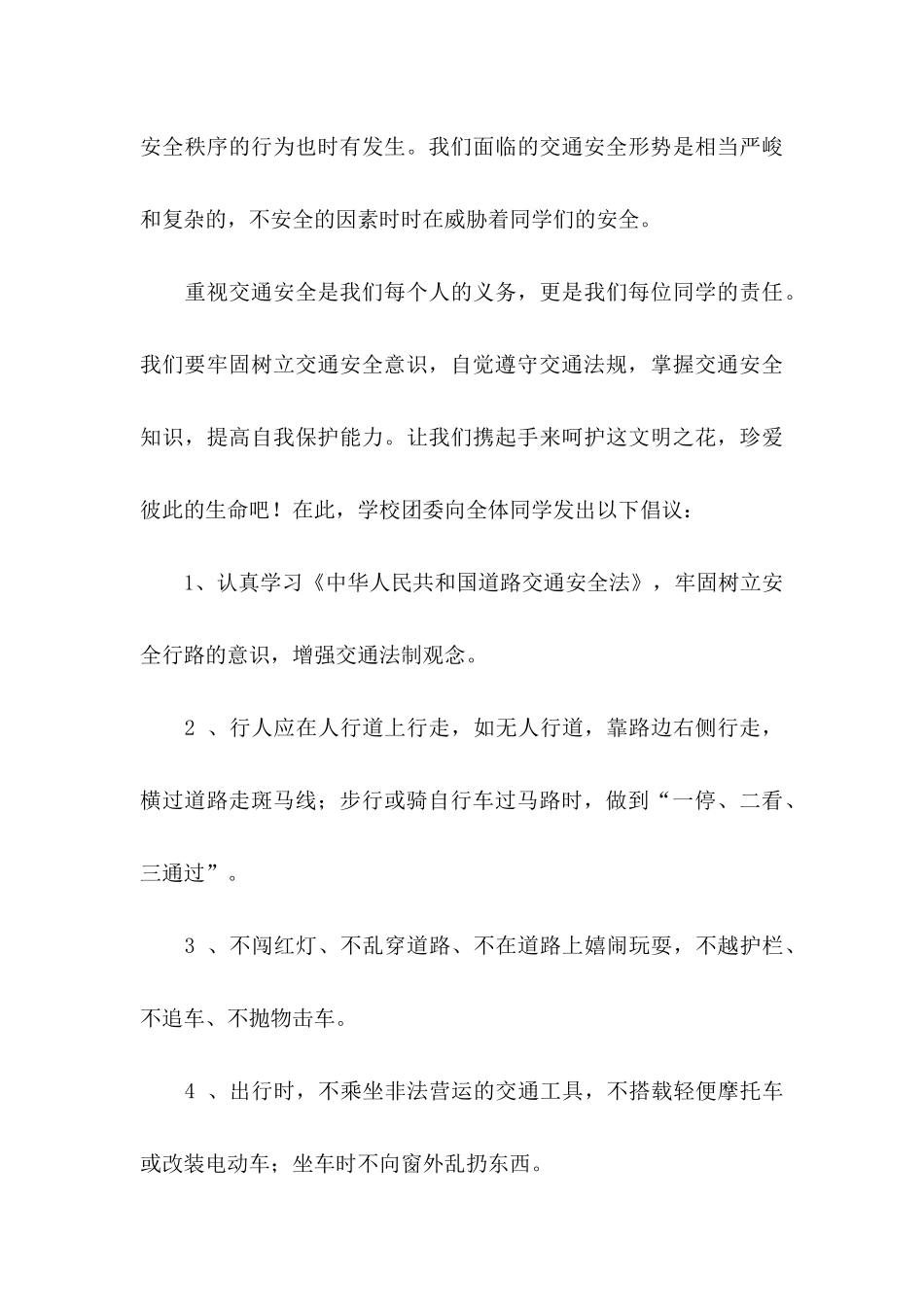 安全秩序的行为也时有发生。我们面临的交通安全形势是相当严峻和复杂的，不安全的因素时时在威胁着同学们的安全。

重视交通安全是我们每个人的义务，更是我们每位同学的责任。我们要牢固树立交通安全意识，自觉遵守交通法规，掌握交通安全知识，提高自我保护能力。让我们携起手来呵护这文明之花，珍爱彼此的生命吧！在此，学校团委向全体同学发出以下倡议：

1、认真学习《中华人民共和国道路交通安全法》，牢固树立安全行路的意识，增强交通法制观念。

2 、行人应在人行道上行走，如无人行道，靠路边右侧行走，横过道路走斑马线；步行或骑自行车过马路时，做到“一停、二看、三通过”。

3 、不闯红灯、不乱穿道路、不在道路上嬉闹玩耍，不越护栏、不追车、不抛物击车。

4 、出行时，不乘坐非法营运的交通工具，不搭载轻便摩托车或改装电动车；坐车时不向窗外乱扔东西。